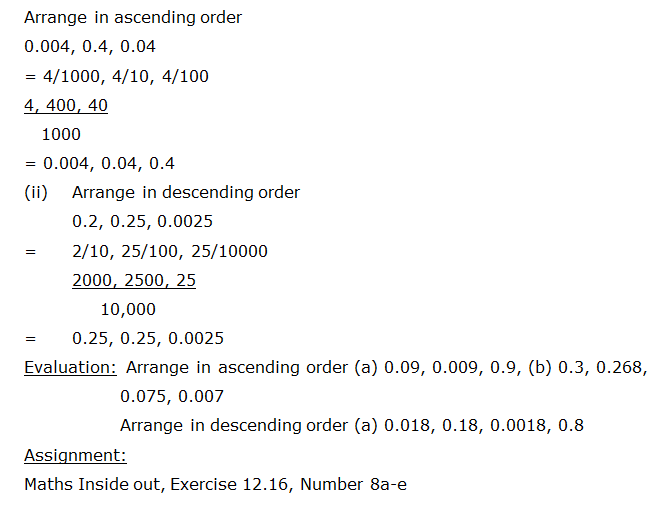 Arrange in ascending order

0.004, 0.4, 0.04

= 4/1000, 4/10, 4/100

4, 400, 40

1000

= 0.004, 0.04, 0.4

(ii) Arrange in descending order

0.2, 0.25, 0.0025

= 2/10, 25/100, 25/10000

2000, 2500, 25

10,000

= 0.25, 0.25, 0.0025

Evaluation: Arrange in ascending order (a) 0.09, 0.009, 0.9, (b) 0.3, 0.268, 0.075, 0.007

Arrange in descending order (a) 0.018, 0.18, 0.0018, 0.8

Assignment:

Maths Inside out, Exercise 12.16, Number 8a-e